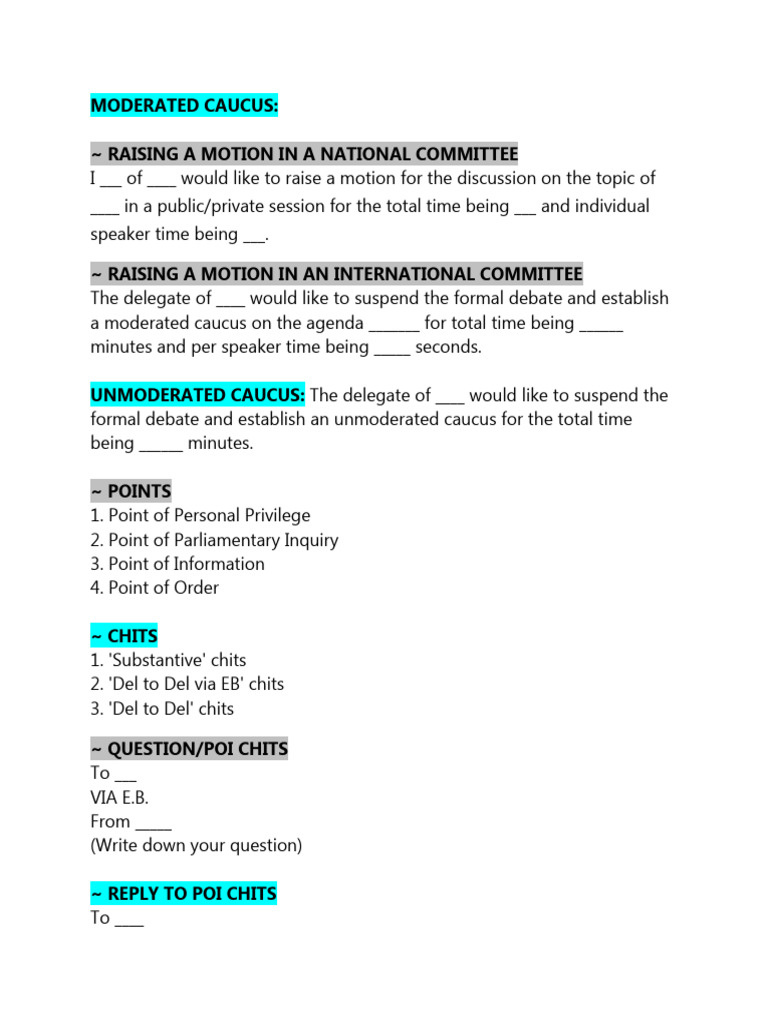 MODERATED CAUCUS:

~ RAISING A MOTION IN A NATIONAL COMMITTEE
I ___ of ____ would like to raise a motion for the discussion on the topic of ____ in a public/private session for the total time being ___ and individual speaker time being ___.

~ RAISING A MOTION IN AN INTERNATIONAL COMMITTEE
The delegate of ____ would like to suspend the formal debate and establish a moderated caucus on the agenda _______ for total time being ______ minutes and per speaker time being _____ seconds.

UNMODERATED CAUCUS: The delegate of ____ would like to suspend the formal debate and establish an unmoderated caucus for the total time being ______ minutes.

~ POINTS
1. Point of Personal Privilege
2. Point of Parliamentary Inquiry
3. Point of Information
4. Point of Order

~ CHITS
1. 'Substantive' chits
2. 'Del to Del via EB' chits
3. 'Del to Del' chits

~ QUESTION/POI CHITS
To ___
VIA E.B.
From _____
(Write down your question)

~ REPLY TO POI CHITS
To ____